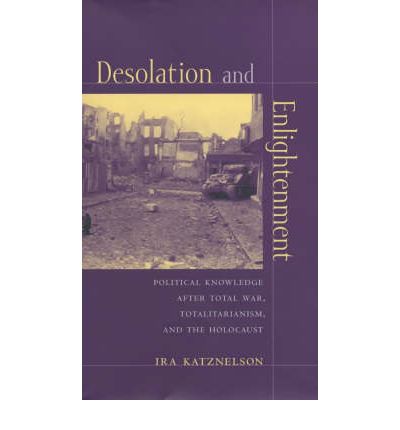 Desolation and Enlightenment

POLITICAL KNOWLEDGE AFTER TOTAL WAR, TOTALITARIANISM, AND THE HOLOCAUST

IRA KATZNELSON